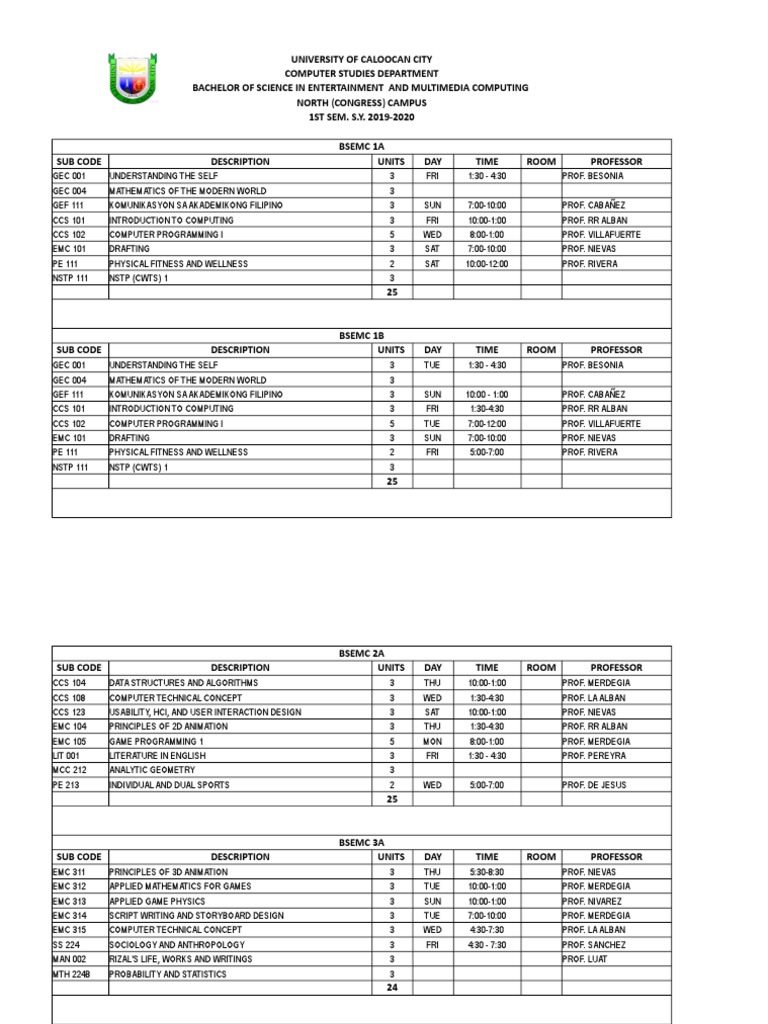 UNIVERSITY OF CALOOCAN CITY
COMPUTER STUDIES DEPARTMENT
BACHELOR OF SCIENCE IN ENTERTAINMENT AND MULTIMEDIA COMPUTING
NORTH (CONGRESS) CAMPUS
1ST SEM. S.Y. 2019-2020

BSEMC 1A

| SUB CODE | DESCRIPTION | UNITS | DAY | TIME | ROOM | PROFESSOR |
|---|---|---|---|---|---|---|
| GEC 001 | UNDERSTANDING THE SELF | 3 | FRI | 1:30 - 4:30 | | PROF. BESONIA |
| GEC 004 | MATHEMATICS OF THE MODERN WORLD | 3 | | | | |
| GEF 111 | KOMUNIKASYON SA AKADEMIKONG FILIPINO | 3 | SUN | 7:00-10:00 | | PROF. CABAÑEZ |
| CCS 101 | INTRODUCTION TO COMPUTING | 3 | FRI | 10:00-1:00 | | PROF. RR ALBAN |
| CCS 102 | COMPUTER PROGRAMMING I | 5 | WED | 8:00-1:00 | | PROF. VILLAFUERTE |
| EMC 101 | DRAFTING | 3 | SAT | 7:00-10:00 | | PROF. NIEVAS |
| PE 111 | PHYSICAL FITNESS AND WELLNESS | 2 | SAT | 10:00-12:00 | | PROF. RIVERA |
| NSTP 111 | NSTP (CWTS) 1 | 3 | | | | |
| | | 25 | | | | |

BSEMC 1B

| SUB CODE | DESCRIPTION | UNITS | DAY | TIME | ROOM | PROFESSOR |
|---|---|---|---|---|---|---|
| GEC 001 | UNDERSTANDING THE SELF | 3 | TUE | 1:30 - 4:30 | | PROF. BESONIA |
| GEC 004 | MATHEMATICS OF THE MODERN WORLD | 3 | | | | |
| GEF 111 | KOMUNIKASYON SA AKADEMIKONG FILIPINO | 3 | SUN | 10:00 - 1:00 | | PROF. CABAÑEZ |
| CCS 101 | INTRODUCTION TO COMPUTING | 3 | FRI | 1:30-4:30 | | PROF. RR ALBAN |
| CCS 102 | COMPUTER PROGRAMMING I | 5 | TUE | 7:00-12:00 | | PROF. VILLAFUERTE |
| EMC 101 | DRAFTING | 3 | SUN | 7:00-10:00 | | PROF. NIEVAS |
| PE 111 | PHYSICAL FITNESS AND WELLNESS | 2 | FRI | 5:00-7:00 | | PROF. RIVERA |
| NSTP 111 | NSTP (CWTS) 1 | 3 | | | | |
| | | 25 | | | | |

BSEMC 2A

| SUB CODE | DESCRIPTION | UNITS | DAY | TIME | ROOM | PROFESSOR |
|---|---|---|---|---|---|---|
| CCS 104 | DATA STRUCTURES AND ALGORITHMS | 3 | THU | 10:00-1:00 | | PROF. MERDEGIA |
| CCS 108 | COMPUTER TECHNICAL CONCEPT | 3 | WED | 1:30-4:30 | | PROF. LA ALBAN |
| CCS 123 | USABILITY, HCI, AND USER INTERACTION DESIGN | 3 | SAT | 10:00-1:00 | | PROF. NIEVAS |
| EMC 104 | PRINCIPLES OF 2D ANIMATION | 3 | THU | 1:30-4:30 | | PROF. RR ALBAN |
| EMC 105 | GAME PROGRAMMING 1 | 5 | MON | 8:00-1:00 | | PROF. MERDEGIA |
| LIT 001 | LITERATURE IN ENGLISH | 3 | FRI | 1:30 - 4:30 | | PROF. PEREYRA |
| MCC 212 | ANALYTIC GEOMETRY | 3 | | | | |
| PE 213 | INDIVIDUAL AND DUAL SPORTS | 2 | WED | 5:00-7:00 | | PROF. DE JESUS |
| | | 25 | | | | |

BSEMC 3A

| SUB CODE | DESCRIPTION | UNITS | DAY | TIME | ROOM | PROFESSOR |
|---|---|---|---|---|---|---|
| EMC 311 | PRINCIPLES OF 3D ANIMATION | 3 | THU | 5:30-8:30 | | PROF. NIEVAS |
| EMC 312 | APPLIED MATHEMATICS FOR GAMES | 3 | TUE | 10:00-1:00 | | PROF. MERDEGIA |
| EMC 313 | APPLIED GAME PHYSICS | 3 | SUN | 10:00-1:00 | | PROF. NIVAREZ |
| EMC 314 | SCRIPT WRITING AND STORYBOARD DESIGN | 3 | TUE | 7:00-10:00 | | PROF. MERDEGIA |
| EMC 315 | COMPUTER TECHNICAL CONCEPT | 3 | WED | 4:30-7:30 | | PROF. LA ALBAN |
| SS 224 | SOCIOLOGY AND ANTHROPOLOGY | 3 | FRI | 4:30 - 7:30 | | PROF. SANCHEZ |
| MAN 002 | RIZAL'S LIFE, WORKS AND WRITINGS | 3 | | | | PROF. LUAT |
| MTH 224B | PROBABILITY AND STATISTICS | 3 | | | | |
| | | 24 | | | | |